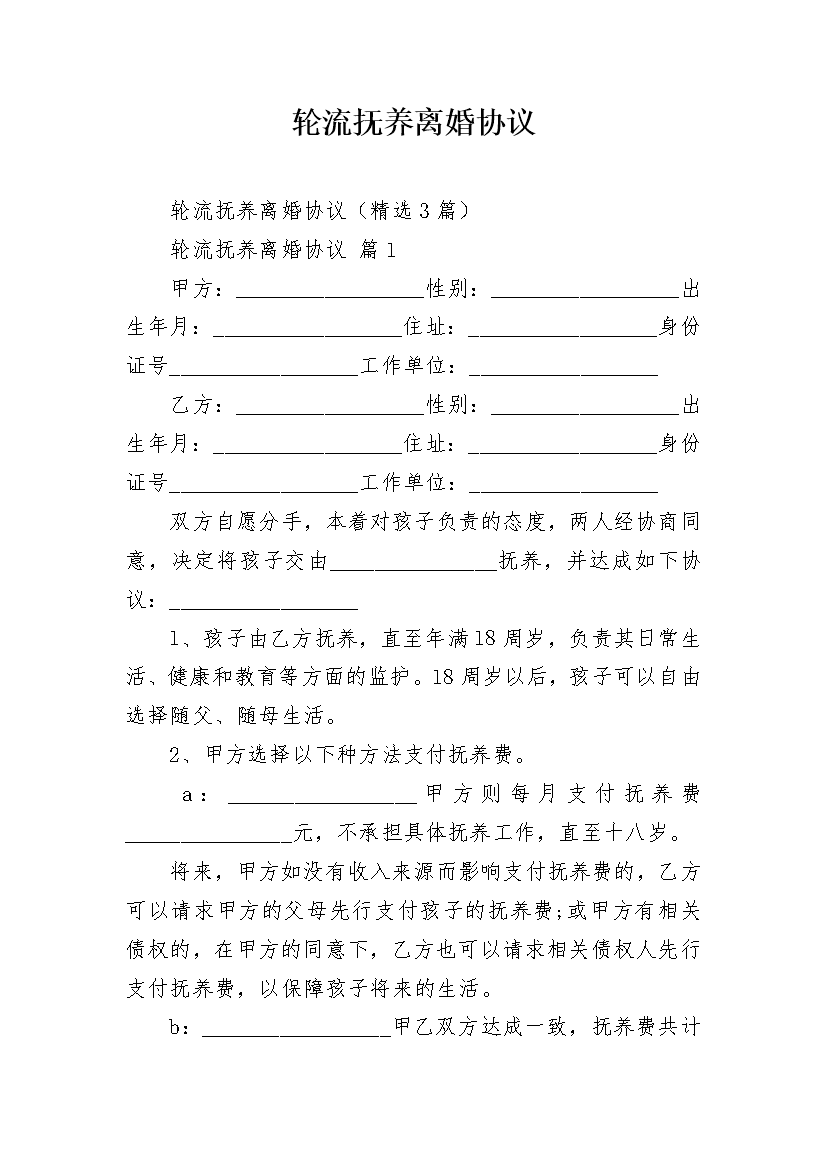 轮流抚养离婚协议

轮流抚养离婚协议（精选3篇）

轮流抚养离婚协议 篇1

甲方：__________________性别：__________________出生年月：__________________住址：__________________身份证号__________________工作单位：__________________

乙方：__________________性别：__________________出生年月：__________________住址：__________________身份证号__________________工作单位：__________________

双方自愿分手，本着对孩子负责的态度，两人经协商同意，决定将孩子交由________________抚养，并达成如下协议：__________________

1、孩子由乙方抚养，直至年满18周岁，负责其日常生活、健康和教育等方面的监护。18周岁以后，孩子可以自由选择随父、随母生活。

2、甲方选择以下种方法支付抚养费。

a：__________________甲方则每月支付抚养费________________元，不承担具体抚养工作，直至十八岁。

将来，甲方如没有收入来源而影响支付抚养费的，乙方可以请求甲方的父母先行支付孩子的抚养费;或甲方有相关债权的，在甲方的同意下，乙方也可以请求相关债权人先行支付抚养费，以保障孩子将来的生活。

b：__________________甲乙双方达成一致，抚养费共计